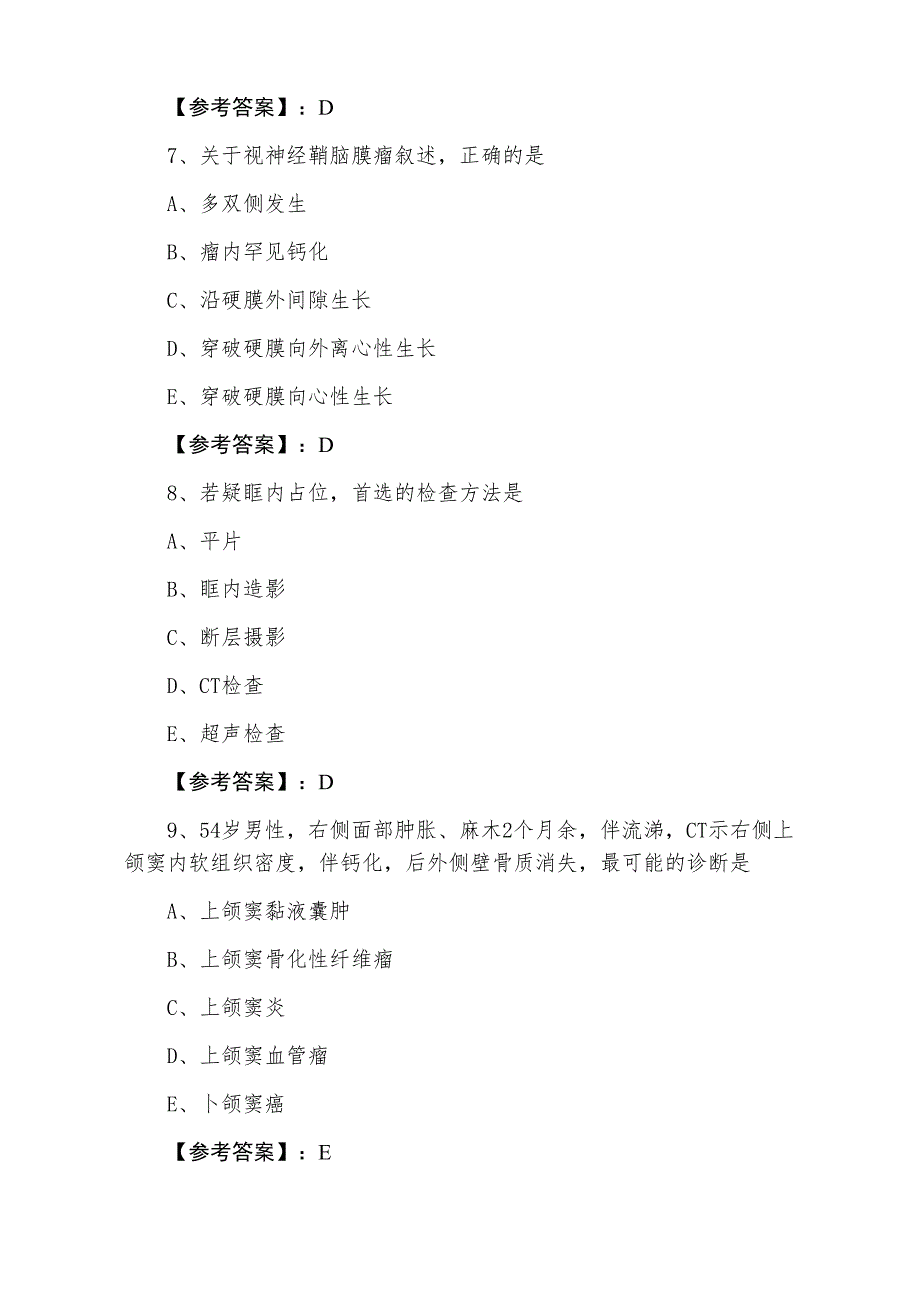 【参考答案】：D

7、关于视神经鞘脑膜瘤叙述，正确的是

A、多双侧发生

B、瘤内罕见钙化

C、沿硬膜外间隙生长

D、穿破硬膜向外离心性生长

E、穿破硬膜向心性生长

【参考答案】：D

8、若疑眶内占位，首选的检查方法是

A、平片

B、眶内造影

C、断层摄影

D、CT检查

E、超声检查

【参考答案】：D

9、54岁男性，右侧面部肿胀、麻木2个月余，伴流涕，CT示右侧上颌窦内软组织密度，伴钙化，后外侧壁骨质消失，最可能的诊断是

A、上颌窦黏液囊肿

B、上颌窦骨化性纤维瘤

C、上颌窦炎

D、上颌窦血管瘤

E、卜颌窦癌

【参考答案】：E